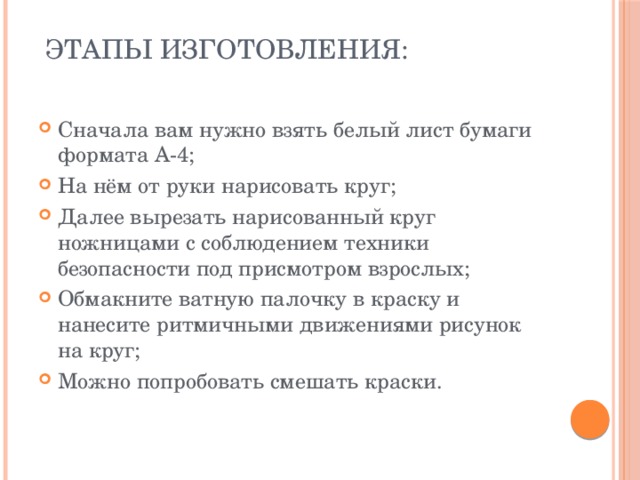 ЭТАПЫ ИЗГОТОВЛЕНИЯ:

Сначала вам нужно взять белый лист бумаги формата А-4;

На нём от руки нарисовать круг;

Далее вырезать нарисованный круг ножницами с соблюдением техники безопасности под присмотром взрослых;

Обмакните ватную палочку в краску и нанесите ритмичными движениями рисунок на круг;

Можно попробовать смешать краски.